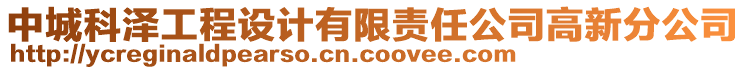 中城科泽工程设计有限责任公司高新分公司
http://ycreginaldpearso.cn.coovee.com